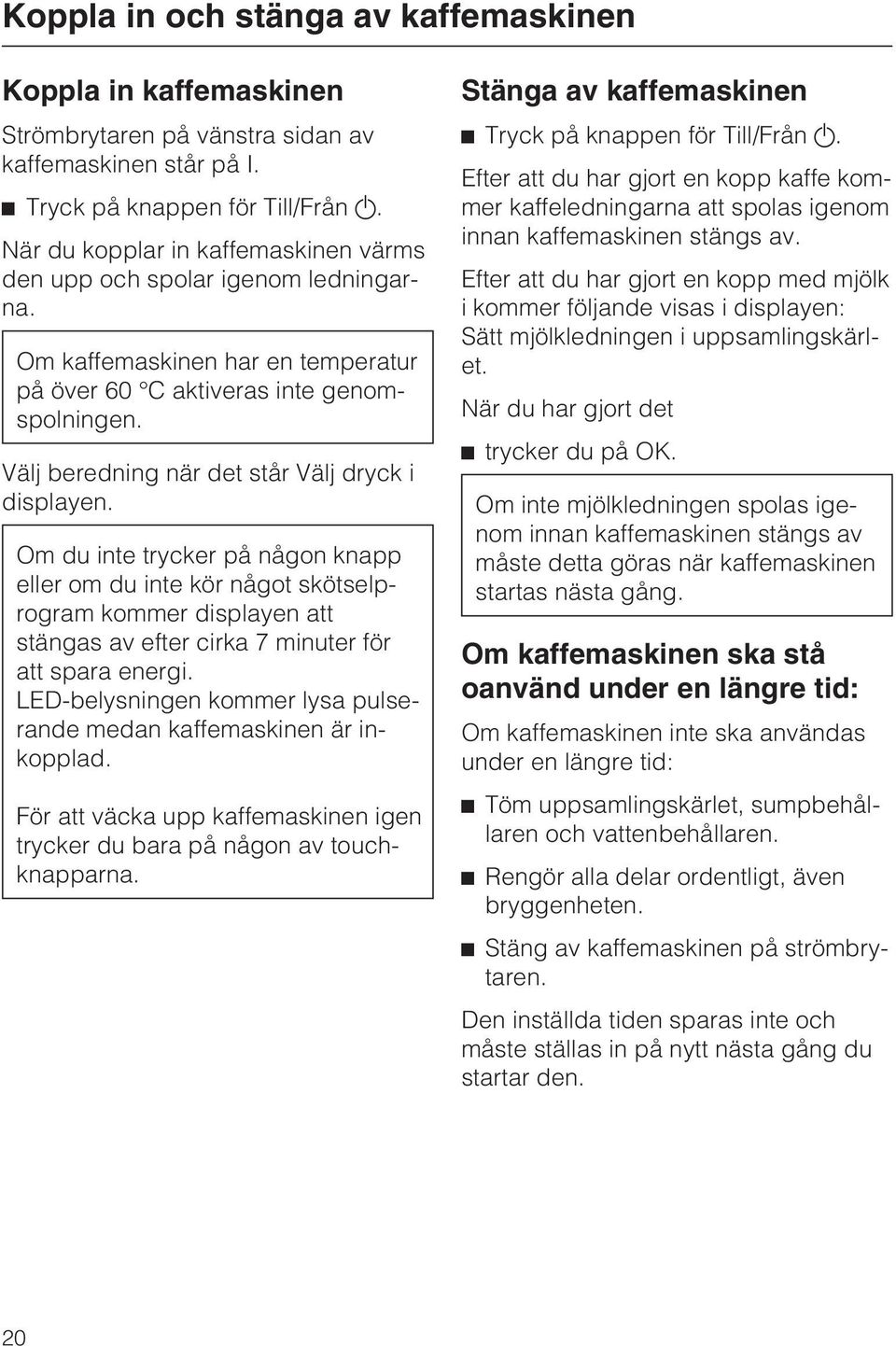 Koppla in och stänga av kaffemaskinen

Koppla in kaffemaskinen

Strömbrytaren på vänstra sidan av kaffemaskinen står på I.

■ Tryck på knappen för Till/Från ⏻.

När du kopplar in kaffemaskinen värms den upp och spolar igenom ledningarna.

Om kaffemaskinen har en temperatur på över 60 °C aktiveras inte genomspolningen.

Välj beredning när det står Välj dryck i displayen.

Om du inte trycker på någon knapp eller om du inte kör något skötselprogram kommer displayen att stängas av efter cirka 7 minuter för att spara energi. LED-belysningen kommer lysa pulserande medan kaffemaskinen är inkopplad.

För att väcka upp kaffemaskinen igen trycker du bara på någon av touchknapparna.

Stänga av kaffemaskinen

■ Tryck på knappen för Till/Från ⏻.

Efter att du har gjort en kopp kaffe kommer kaffeledningarna att spolas igenom innan kaffemaskinen stängs av.

Efter att du har gjort en kopp med mjölk i kommer följande visas i displayen: Sätt mjölkledningen i uppsamlingskärlet.

När du har gjort det

■ trycker du på OK.

Om inte mjölkledningen spolas igenom innan kaffemaskinen stängs av måste detta göras när kaffemaskinen startas nästa gång.

Om kaffemaskinen ska stå oanvänd under en längre tid:

Om kaffemaskinen inte ska användas under en längre tid:

■ Töm uppsamlingskärlet, sumpbehållaren och vattenbehållaren.

■ Rengör alla delar ordentligt, även bryggenheten.

■ Stäng av kaffemaskinen på strömbrytaren.

Den inställda tiden sparas inte och måste ställas in på nytt nästa gång du startar den.

20